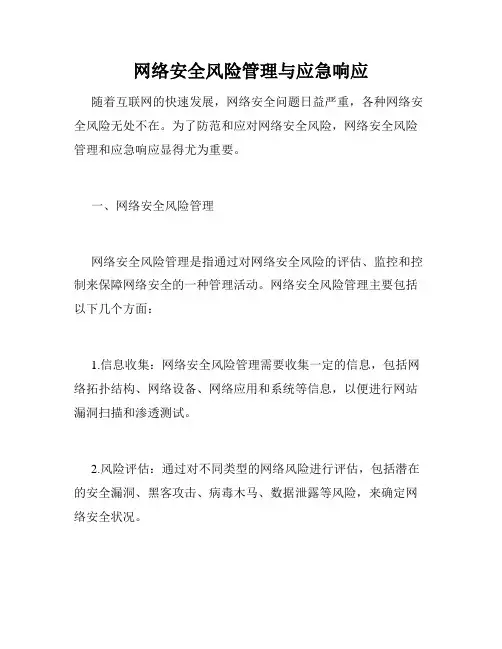 网络安全风险管理与应急响应

随着互联网的快速发展，网络安全问题日益严重，各种网络安全风险无处不在。为了防范和应对网络安全风险，网络安全风险管理和应急响应显得尤为重要。

一、网络安全风险管理

网络安全风险管理是指通过对网络安全风险的评估、监控和控制来保障网络安全的一种管理活动。网络安全风险管理主要包括以下几个方面：

1.信息收集：网络安全风险管理需要收集一定的信息，包括网络拓扑结构、网络设备、网络应用和系统等信息，以便进行网站漏洞扫描和渗透测试。

2.风险评估：通过对不同类型的网络风险进行评估，包括潜在的安全漏洞、黑客攻击、病毒木马、数据泄露等风险，来确定网络安全状况。